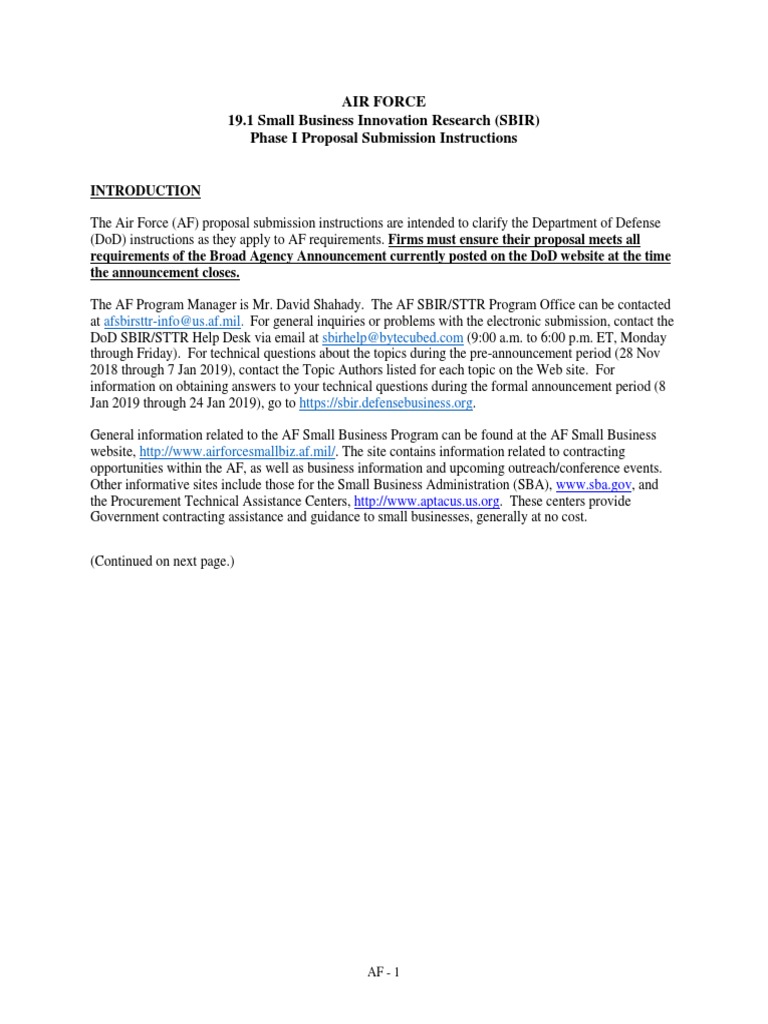 AIR FORCE
19.1 Small Business Innovation Research (SBIR)
Phase I Proposal Submission Instructions

INTRODUCTION

The Air Force (AF) proposal submission instructions are intended to clarify the Department of Defense (DoD) instructions as they apply to AF requirements. Firms must ensure their proposal meets all requirements of the Broad Agency Announcement currently posted on the DoD website at the time the announcement closes.

The AF Program Manager is Mr. David Shahady. The AF SBIR/STTR Program Office can be contacted at afsbirsttr-info@us.af.mil. For general inquiries or problems with the electronic submission, contact the DoD SBIR/STTR Help Desk via email at sbirhelp@bytecubed.com (9:00 a.m. to 6:00 p.m. ET, Monday through Friday). For technical questions about the topics during the pre-announcement period (28 Nov 2018 through 7 Jan 2019), contact the Topic Authors listed for each topic on the Web site. For information on obtaining answers to your technical questions during the formal announcement period (8 Jan 2019 through 24 Jan 2019), go to https://sbir.defensebusiness.org.

General information related to the AF Small Business Program can be found at the AF Small Business website, http://www.airforcesmallbiz.af.mil/. The site contains information related to contracting opportunities within the AF, as well as business information and upcoming outreach/conference events. Other informative sites include those for the Small Business Administration (SBA), www.sba.gov, and the Procurement Technical Assistance Centers, http://www.aptacus.us.org. These centers provide Government contracting assistance and guidance to small businesses, generally at no cost.

(Continued on next page.)

AF - 1